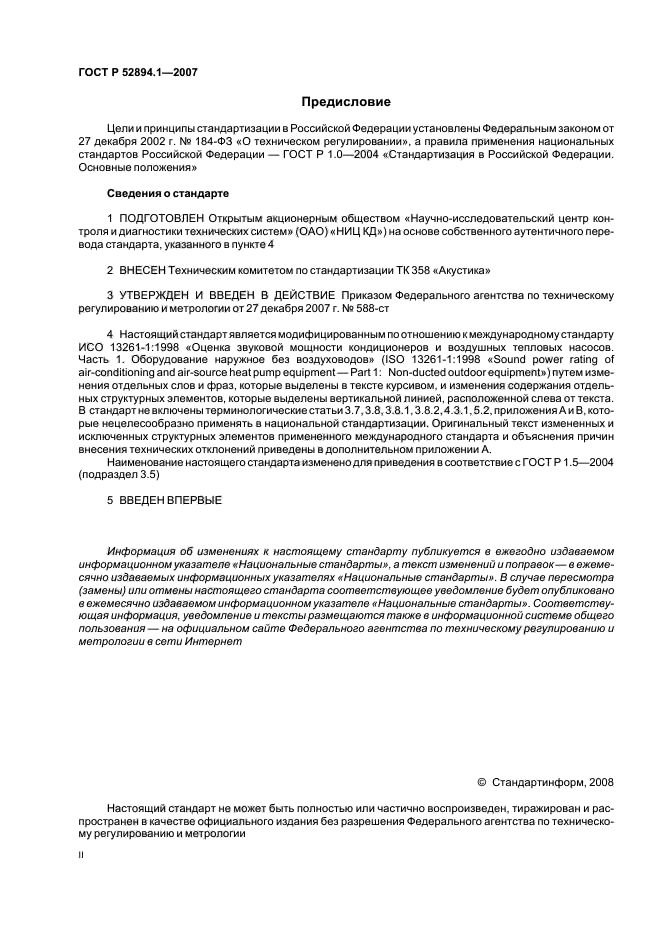 ГОСТ Р 52894.1—2007

Предисловие

Цели и принципы стандартизации в Российской Федерации установлены Федеральным законом от 27 декабря 2002 г. № 184-ФЗ «О техническом регулировании», а правила применения национальных стандартов Российской Федерации — ГОСТ Р 1.0—2004 «Стандартизация в Российской Федерации. Основные положения»

Сведения о стандарте

1 ПОДГОТОВЛЕН Открытым акционерным обществом «Научно-исследовательский центр контроля и диагностики технических систем» (ОАО) «НИЦ КД») на основе собственного аутентичного перевода стандарта, указанного в пункте 4

2 ВНЕСЕН Техническим комитетом по стандартизации ТК 358 «Акустика»

3 УТВЕРЖДЕН И ВВЕДЕН В ДЕЙСТВИЕ Приказом Федерального агентства по техническому регулированию и метрологии от 27 декабря 2007 г. № 588-ст

4 Настоящий стандарт является модифицированным по отношению к международному стандарту ИСО 13261-1:1998 «Оценка звуковой мощности кондиционеров и воздушных тепловых насосов. Часть 1. Оборудование наружное без воздуховодов» (ISO 13261-1:1998 «Sound power rating of air-conditioning and air-source heat pump equipment — Part 1: Non-ducted outdoor equipment») путем изменения отдельных слов и фраз, которые выделены в тексте курсивом, и изменения содержания отдельных структурных элементов, которые выделены вертикальной линией, расположенной слева от текста. В стандарт не включены терминологические статьи 3.7, 3.8, 3.8.1, 3.8.2, 4.3.1, 5.2, приложения А и В, которые нецелесообразно применять в национальной стандартизации. Оригинальный текст измененных и исключенных структурных элементов примененного международного стандарта и объяснения причин внесения технических отклонений приведены в дополнительном приложении А.

Наименование настоящего стандарта изменено для приведения в соответствие с ГОСТ Р 1.5—2004 (подраздел 3.5)

5 ВВЕДЕН ВПЕРВЫЕ

Информация об изменениях к настоящему стандарту публикуется в ежегодно издаваемом информационном указателе «Национальные стандарты», а текст изменений и поправок — в ежемесячно издаваемых информационных указателях «Национальные стандарты». В случае пересмотра (замены) или отмены настоящего стандарта соответствующее уведомление будет опубликовано в ежемесячно издаваемом информационном указателе «Национальные стандарты». Соответствующая информация, уведомление и тексты размещаются также в информационной системе общего пользования — на официальном сайте Федерального агентства по техническому регулированию и метрологии в сети Интернет

© Стандартинформ, 2008

Настоящий стандарт не может быть полностью или частично воспроизведен, тиражирован и распространен в качестве официального издания без разрешения Федерального агентства по техническому регулированию и метрологии

II